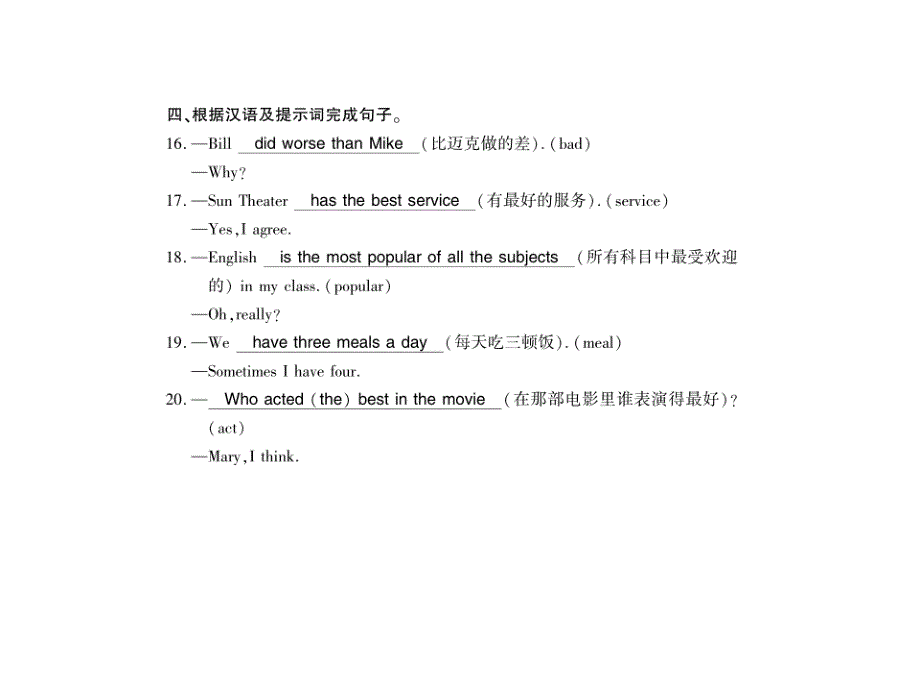 四、根据汉语及提示词完成句子。

16. —Bill did worse than Mike (比迈克做的差). (bad)

—Why?

17. —Sun Theater has the best service (有最好的服务). (service)

—Yes, I agree.

18. —English is the most popular of all the subjects (所有科目中最受欢迎的) in my class. (popular)

—Oh, really?

19. —We have three meals a day (每天吃三顿饭). (meal)

—Sometimes I have four.

20. —Who acted (the) best in the movie (在那部电影里谁表演得最好)? (act)

—Mary, I think.